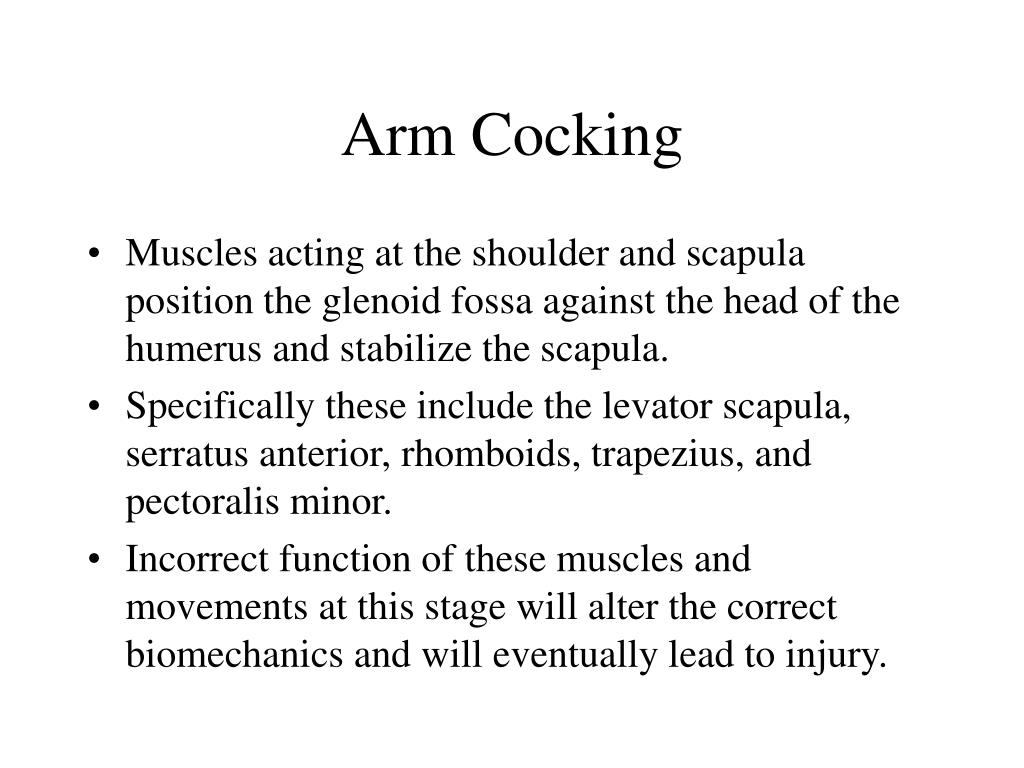 Arm Cocking

• Muscles acting at the shoulder and scapula position the glenoid fossa against the head of the humerus and stabilize the scapula.
• Specifically these include the levator scapula, serratus anterior, rhomboids, trapezius, and pectoralis minor.
• Incorrect function of these muscles and movements at this stage will alter the correct biomechanics and will eventually lead to injury.